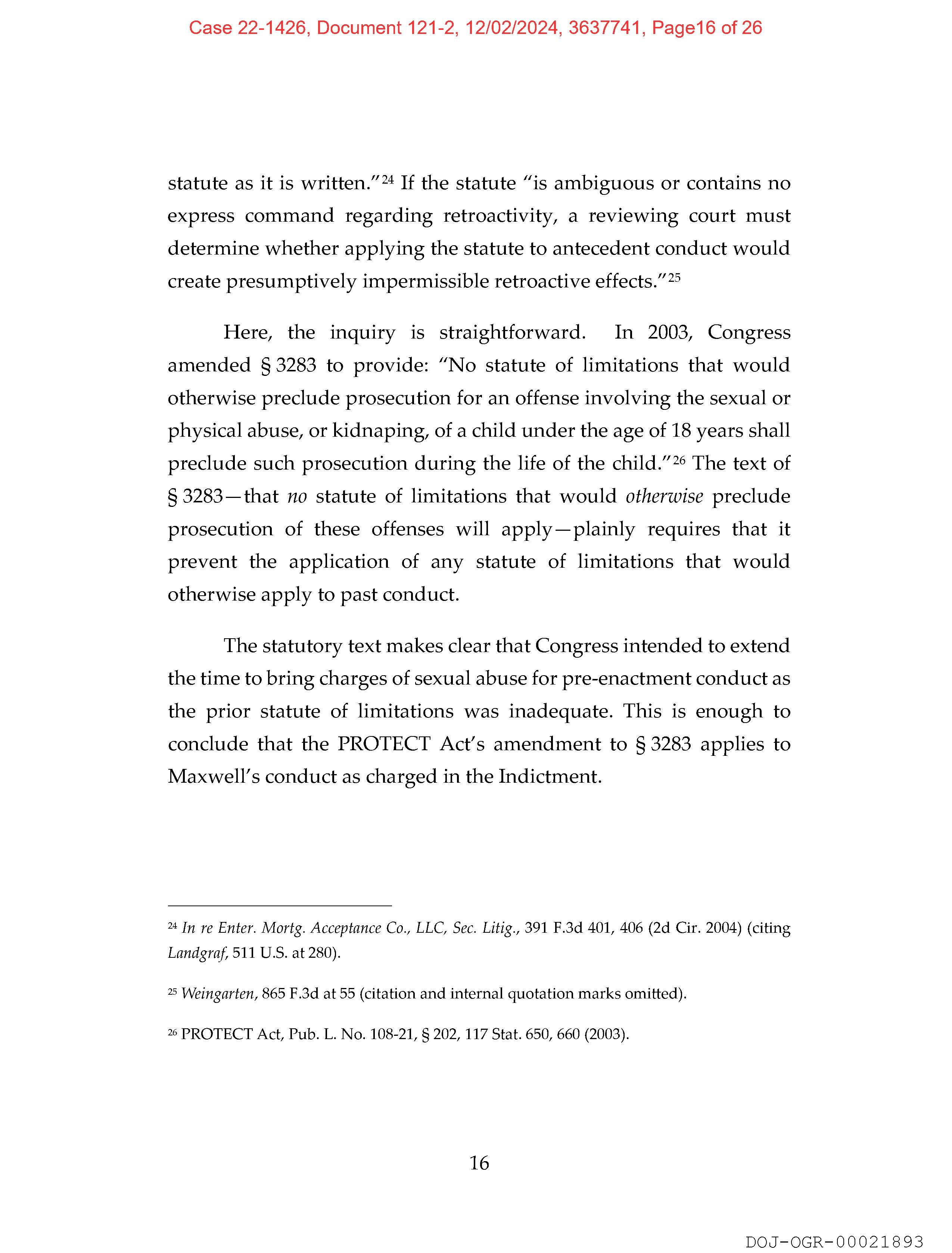 Case 22-1426, Document 121-2, 12/02/2024, 3637741, Page16 of 26

statute as it is written."$^{24}$ If the statute "is ambiguous or contains no express command regarding retroactivity, a reviewing court must determine whether applying the statute to antecedent conduct would create presumptively impermissible retroactive effects."$^{25}$

Here, the inquiry is straightforward. In 2003, Congress amended § 3283 to provide: "No statute of limitations that would otherwise preclude prosecution for an offense involving the sexual or physical abuse, or kidnaping, of a child under the age of 18 years shall preclude such prosecution during the life of the child."$^{26}$ The text of § 3283—that no statute of limitations that would otherwise preclude prosecution of these offenses will apply—plainly requires that it prevent the application of any statute of limitations that would otherwise apply to past conduct.

The statutory text makes clear that Congress intended to extend the time to bring charges of sexual abuse for pre-enactment conduct as the prior statute of limitations was inadequate. This is enough to conclude that the PROTECT Act's amendment to § 3283 applies to Maxwell's conduct as charged in the Indictment.

$^{24}$ In re Enter. Mortg. Acceptance Co., LLC, Sec. Litig., 391 F.3d 401, 406 (2d Cir. 2004) (citing Landgraf, 511 U.S. at 280).

$^{25}$ Weingarten, 865 F.3d at 55 (citation and internal quotation marks omitted).

$^{26}$ PROTECT Act, Pub. L. No. 108-21, § 202, 117 Stat. 650, 660 (2003).

16

DOJ-OGR-00021893